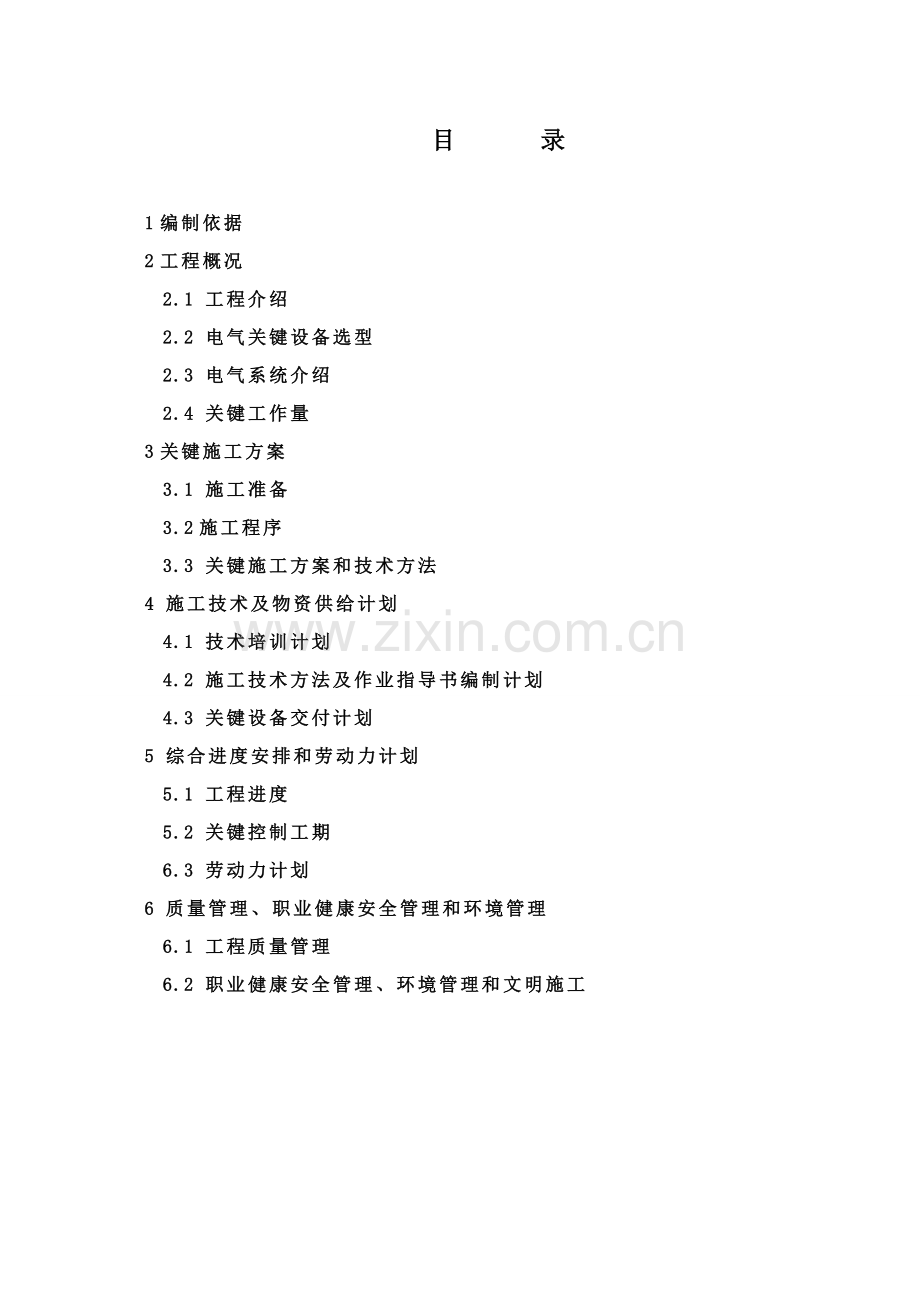 目 录

1编制依据

2工程概况

2.1 工程介绍

2.2 电气关键设备选型

2.3 电气系统介绍

2.4 关键工作量

3关键施工方案

3.1 施工准备

3.2施工程序

3.3 关键施工方案和技术方法

4 施工技术及物资供给计划

4.1 技术培训计划

4.2 施工技术方法及作业指导书编制计划

4.3 关键设备交付计划

5 综合进度安排和劳动力计划

5.1 工程进度

5.2 关键控制工期

6.3 劳动力计划

6 质量管理、职业健康安全管理和环境管理

6.1 工程质量管理

6.2 职业健康安全管理、环境管理和文明施工

www.zixin.com.cn